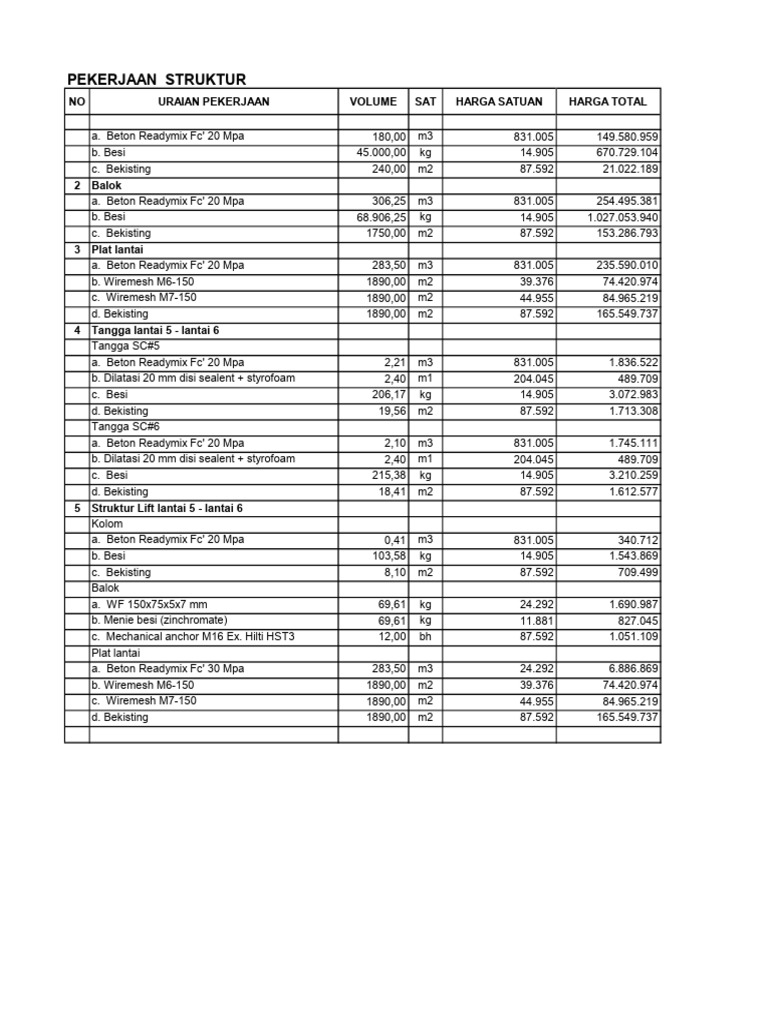 PEKERJAAN STRUKTUR

| NO | URAIAN PEKERJAAN | VOLUME | SAT | HARGA SATUAN | HARGA TOTAL |
|---|---|---|---|---|---|
| | | | | | |
| | a. Beton Readymix Fc' 20 Mpa | 180,00 | m3 | 831.005 | 149.580.959 |
| | b. Besi | 45.000,00 | kg | 14.905 | 670.729.104 |
| | c. Bekisting | 240,00 | m2 | 87.592 | 21.022.189 |
| 2 | Balok | | | | |
| | a. Beton Readymix Fc' 20 Mpa | 306,25 | m3 | 831.005 | 254.495.381 |
| | b. Besi | 68.906,25 | kg | 14.905 | 1.027.053.940 |
| | c. Bekisting | 1750,00 | m2 | 87.592 | 153.286.793 |
| 3 | Plat lantai | | | | |
| | a. Beton Readymix Fc' 20 Mpa | 283,50 | m3 | 831.005 | 235.590.010 |
| | b. Wiremesh M6-150 | 1890,00 | m2 | 39.376 | 74.420.974 |
| | c. Wiremesh M7-150 | 1890,00 | m2 | 44.955 | 84.965.219 |
| | d. Bekisting | 1890,00 | m2 | 87.592 | 165.549.737 |
| 4 | Tangga lantai 5 - lantai 6 | | | | |
| | Tangga SC#5 | | | | |
| | a. Beton Readymix Fc' 20 Mpa | 2,21 | m3 | 831.005 | 1.836.522 |
| | b. Dilatasi 20 mm disi sealent + styrofoam | 2,40 | m1 | 204.045 | 489.709 |
| | c. Besi | 206,17 | kg | 14.905 | 3.072.983 |
| | d. Bekisting | 19,56 | m2 | 87.592 | 1.713.308 |
| | Tangga SC#6 | | | | |
| | a. Beton Readymix Fc' 20 Mpa | 2,10 | m3 | 831.005 | 1.745.111 |
| | b. Dilatasi 20 mm disi sealent + styrofoam | 2,40 | m1 | 204.045 | 489.709 |
| | c. Besi | 215,38 | kg | 14.905 | 3.210.259 |
| | d. Bekisting | 18,41 | m2 | 87.592 | 1.612.577 |
| 5 | Struktur Lift lantai 5 - lantai 6 | | | | |
| | Kolom | | | | |
| | a. Beton Readymix Fc' 20 Mpa | 0,41 | m3 | 831.005 | 340.712 |
| | b. Besi | 103,58 | kg | 14.905 | 1.543.869 |
| | c. Bekisting | 8,10 | m2 | 87.592 | 709.499 |
| | Balok | | | | |
| | a. WF 150x75x5x7 mm | 69,61 | kg | 24.292 | 1.690.987 |
| | b. Menie besi (zinchromate) | 69,61 | kg | 11.881 | 827.045 |
| | c. Mechanical anchor M16 Ex. Hilti HST3 | 12,00 | bh | 87.592 | 1.051.109 |
| | Plat lantai | | | | |
| | a. Beton Readymix Fc' 30 Mpa | 283,50 | m3 | 24.292 | 6.886.869 |
| | b. Wiremesh M6-150 | 1890,00 | m2 | 39.376 | 74.420.974 |
| | c. Wiremesh M7-150 | 1890,00 | m2 | 44.955 | 84.965.219 |
| | d. Bekisting | 1890,00 | m2 | 87.592 | 165.549.737 |
| | | | | | |